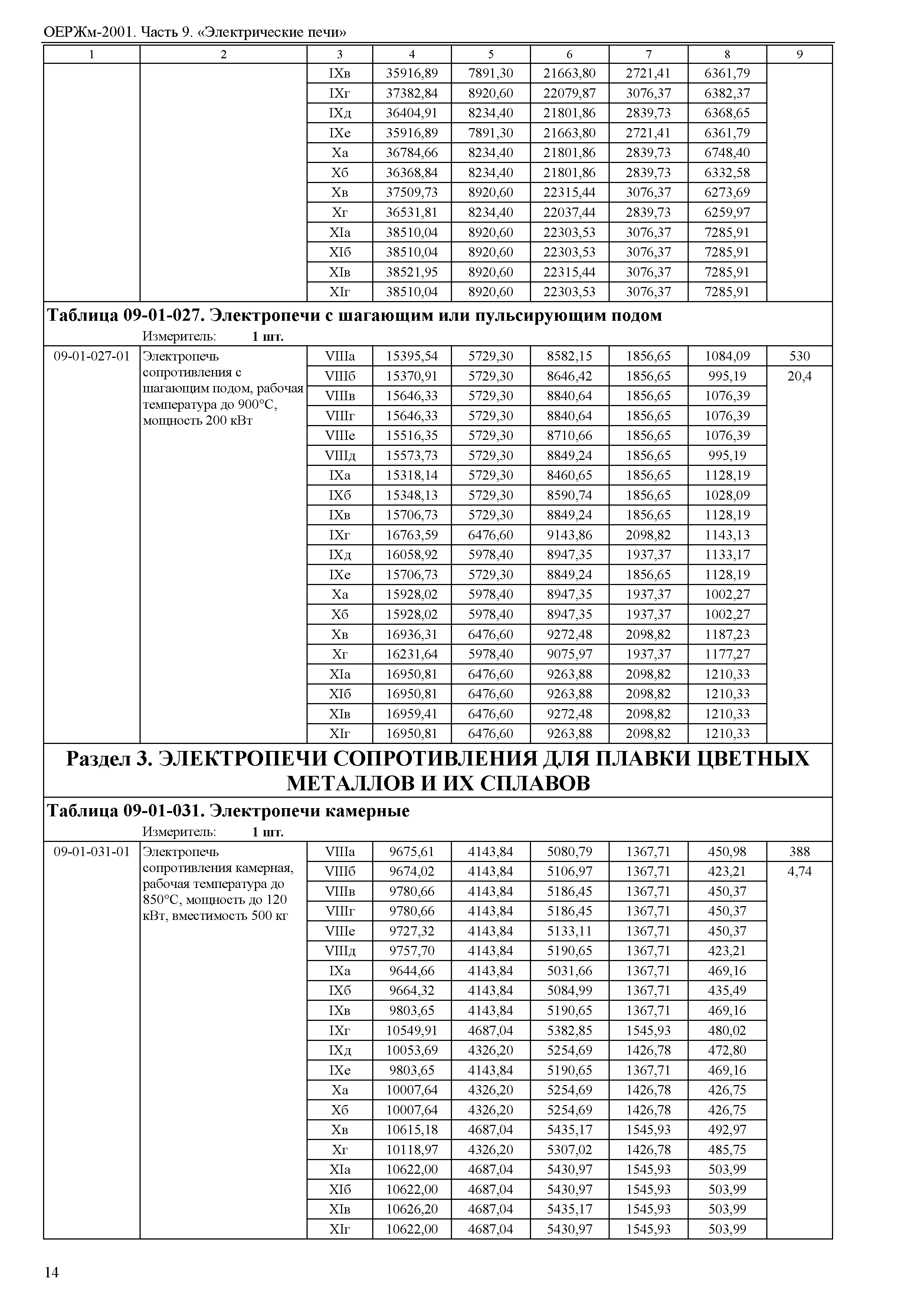 ОЕРЖм-2001. Часть 9. «Электрические печи»

| 1 | 2 | 3 | 4 | 5 | 6 | 7 | 8 | 9 |
|---|---|---|---|---|---|---|---|---|
| | | IXв | 35916,89 | 7891,30 | 21663,80 | 2721,41 | 6361,79 | |
| | | IXг | 37382,84 | 8920,60 | 22079,87 | 3076,37 | 6382,37 | |
| | | IXд | 36404,91 | 8234,40 | 21801,86 | 2839,73 | 6368,65 | |
| | | IXе | 35916,89 | 7891,30 | 21663,80 | 2721,41 | 6361,79 | |
| | | Xа | 36784,66 | 8234,40 | 21801,86 | 2839,73 | 6748,40 | |
| | | Xб | 36368,84 | 8234,40 | 21801,86 | 2839,73 | 6332,58 | |
| | | Xв | 37509,73 | 8920,60 | 22315,44 | 3076,37 | 6273,69 | |
| | | Xг | 36531,81 | 8234,40 | 22037,44 | 2839,73 | 6259,97 | |
| | | XIа | 38510,04 | 8920,60 | 22303,53 | 3076,37 | 7285,91 | |
| | | XIб | 38510,04 | 8920,60 | 22303,53 | 3076,37 | 7285,91 | |
| | | XIв | 38521,95 | 8920,60 | 22315,44 | 3076,37 | 7285,91 | |
| | | XIг | 38510,04 | 8920,60 | 22303,53 | 3076,37 | 7285,91 | |

Таблица 09-01-027. Электропечи с шагающим или пульсирующим подом
Измеритель: 1 шт.

| | | | | | | | | |
|---|---|---|---|---|---|---|---|---|
| 09-01-027-01 | Электропечь сопротивления с шагающим подом, рабочая температура до 900°С, мощность 200 кВт | VIIIа | 15395,54 | 5729,30 | 8582,15 | 1856,65 | 1084,09 | 530 |
| | | VIIIб | 15370,91 | 5729,30 | 8646,42 | 1856,65 | 995,19 | 20,4 |
| | | VIIIв | 15646,33 | 5729,30 | 8840,64 | 1856,65 | 1076,39 | |
| | | VIIIг | 15646,33 | 5729,30 | 8840,64 | 1856,65 | 1076,39 | |
| | | VIIIе | 15516,35 | 5729,30 | 8710,66 | 1856,65 | 1076,39 | |
| | | VIIIд | 15573,73 | 5729,30 | 8849,24 | 1856,65 | 995,19 | |
| | | IXа | 15318,14 | 5729,30 | 8460,65 | 1856,65 | 1128,19 | |
| | | IXб | 15348,13 | 5729,30 | 8590,74 | 1856,65 | 1028,09 | |
| | | IXв | 15706,73 | 5729,30 | 8849,24 | 1856,65 | 1128,19 | |
| | | IXг | 16763,59 | 6476,60 | 9143,86 | 2098,82 | 1143,13 | |
| | | IXд | 16058,92 | 5978,40 | 8947,35 | 1937,37 | 1133,17 | |
| | | IXе | 15706,73 | 5729,30 | 8849,24 | 1856,65 | 1128,19 | |
| | | Xа | 15928,02 | 5978,40 | 8947,35 | 1937,37 | 1002,27 | |
| | | Xб | 15928,02 | 5978,40 | 8947,35 | 1937,37 | 1002,27 | |
| | | Xв | 16936,31 | 6476,60 | 9272,48 | 2098,82 | 1187,23 | |
| | | Xг | 16231,64 | 5978,40 | 9075,97 | 1937,37 | 1177,27 | |
| | | XIа | 16950,81 | 6476,60 | 9263,88 | 2098,82 | 1210,33 | |
| | | XIб | 16950,81 | 6476,60 | 9263,88 | 2098,82 | 1210,33 | |
| | | XIв | 16959,41 | 6476,60 | 9272,48 | 2098,82 | 1210,33 | |
| | | XIг | 16950,81 | 6476,60 | 9263,88 | 2098,82 | 1210,33 | |

Раздел 3. ЭЛЕКТРОПЕЧИ СОПРОТИВЛЕНИЯ ДЛЯ ПЛАВКИ ЦВЕТНЫХ МЕТАЛЛОВ И ИХ СПЛАВОВ

Таблица 09-01-031. Электропечи камерные
Измеритель: 1 шт.

| | | | | | | | | |
|---|---|---|---|---|---|---|---|---|
| 09-01-031-01 | Электропечь сопротивления камерная, рабочая температура до 850°С, мощность до 120 кВт, вместимость 500 кг | VIIIа | 9675,61 | 4143,84 | 5080,79 | 1367,71 | 450,98 | 388 |
| | | VIIIб | 9674,02 | 4143,84 | 5106,97 | 1367,71 | 423,21 | 4,74 |
| | | VIIIв | 9780,66 | 4143,84 | 5186,45 | 1367,71 | 450,37 | |
| | | VIIIг | 9780,66 | 4143,84 | 5186,45 | 1367,71 | 450,37 | |
| | | VIIIе | 9727,32 | 4143,84 | 5133,11 | 1367,71 | 450,37 | |
| | | VIIIд | 9757,70 | 4143,84 | 5190,65 | 1367,71 | 423,21 | |
| | | IXа | 9644,66 | 4143,84 | 5031,66 | 1367,71 | 469,16 | |
| | | IXб | 9664,32 | 4143,84 | 5084,99 | 1367,71 | 435,49 | |
| | | IXв | 9803,65 | 4143,84 | 5190,65 | 1367,71 | 469,16 | |
| | | IXг | 10549,91 | 4687,04 | 5382,85 | 1545,93 | 480,02 | |
| | | IXд | 10053,69 | 4326,20 | 5254,69 | 1426,78 | 472,80 | |
| | | IXе | 9803,65 | 4143,84 | 5190,65 | 1367,71 | 469,16 | |
| | | Xа | 10007,64 | 4326,20 | 5254,69 | 1426,78 | 426,75 | |
| | | Xб | 10007,64 | 4326,20 | 5254,69 | 1426,78 | 426,75 | |
| | | Xв | 10615,18 | 4687,04 | 5435,17 | 1545,93 | 492,97 | |
| | | Xг | 10118,97 | 4326,20 | 5307,02 | 1426,78 | 485,75 | |
| | | XIа | 10622,00 | 4687,04 | 5430,97 | 1545,93 | 503,99 | |
| | | XIб | 10622,00 | 4687,04 | 5430,97 | 1545,93 | 503,99 | |
| | | XIв | 10626,20 | 4687,04 | 5435,17 | 1545,93 | 503,99 | |
| | | XIг | 10622,00 | 4687,04 | 5430,97 | 1545,93 | 503,99 | |

14